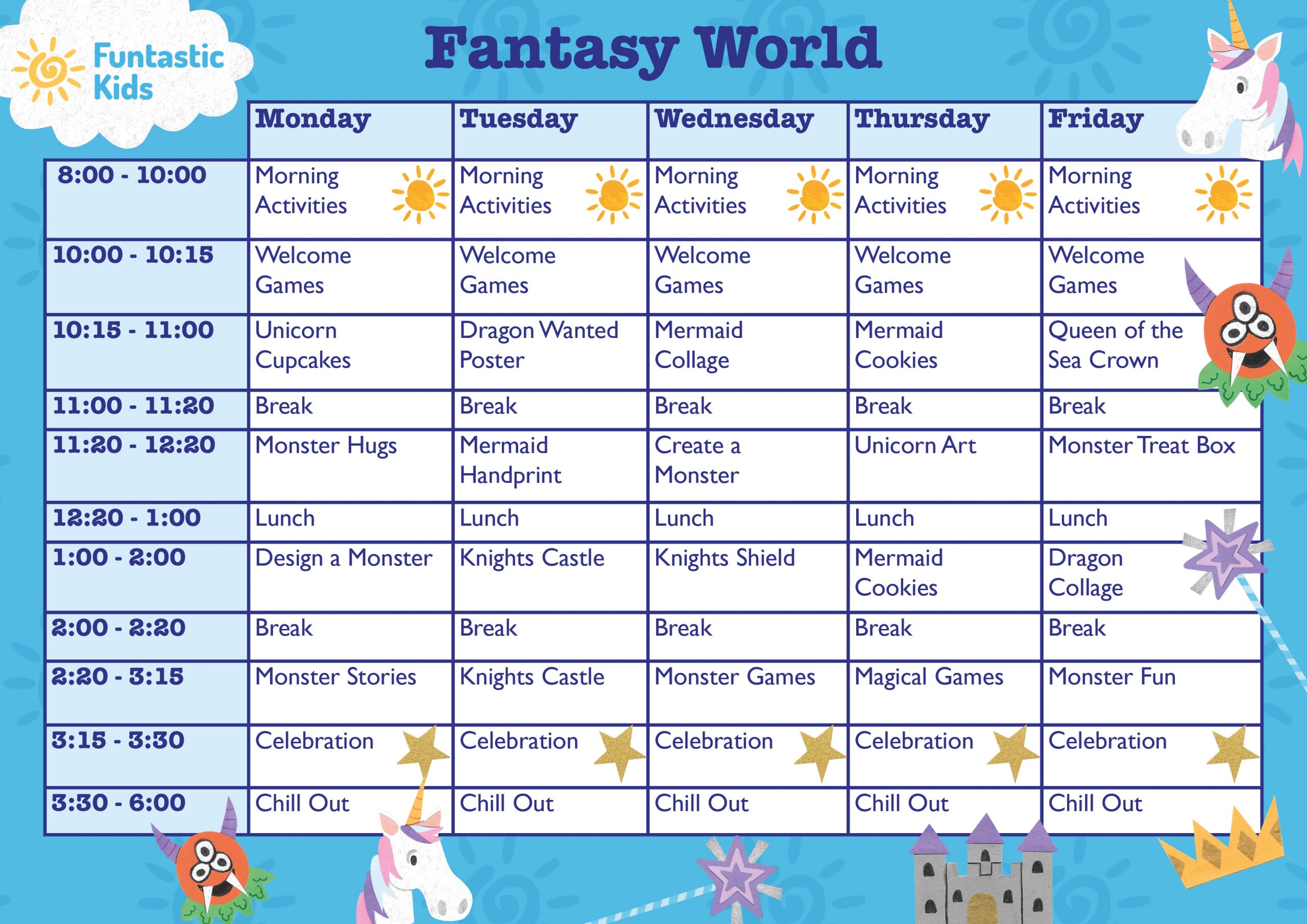 Funtastic Kids

Fantasy World

|  | Monday | Tuesday | Wednesday | Thursday | Friday |
|---|---|---|---|---|---|
| 8:00 - 10:00 | Morning Activities | Morning Activities | Morning Activities | Morning Activities | Morning Activities |
| 10:00 - 10:15 | Welcome Games | Welcome Games | Welcome Games | Welcome Games | Welcome Games |
| 10:15 - 11:00 | Unicorn Cupcakes | Dragon Wanted Poster | Mermaid Collage | Mermaid Cookies | Queen of the Sea Crown |
| 11:00 - 11:20 | Break | Break | Break | Break | Break |
| 11:20 - 12:20 | Monster Hugs | Mermaid Handprint | Create a Monster | Unicorn Art | Monster Treat Box |
| 12:20 - 1:00 | Lunch | Lunch | Lunch | Lunch | Lunch |
| 1:00 - 2:00 | Design a Monster | Knights Castle | Knights Shield | Mermaid Cookies | Dragon Collage |
| 2:00 - 2:20 | Break | Break | Break | Break | Break |
| 2:20 - 3:15 | Monster Stories | Knights Castle | Monster Games | Magical Games | Monster Fun |
| 3:15 - 3:30 | Celebration | Celebration | Celebration | Celebration | Celebration |
| 3:30 - 6:00 | Chill Out | Chill Out | Chill Out | Chill Out | Chill Out |